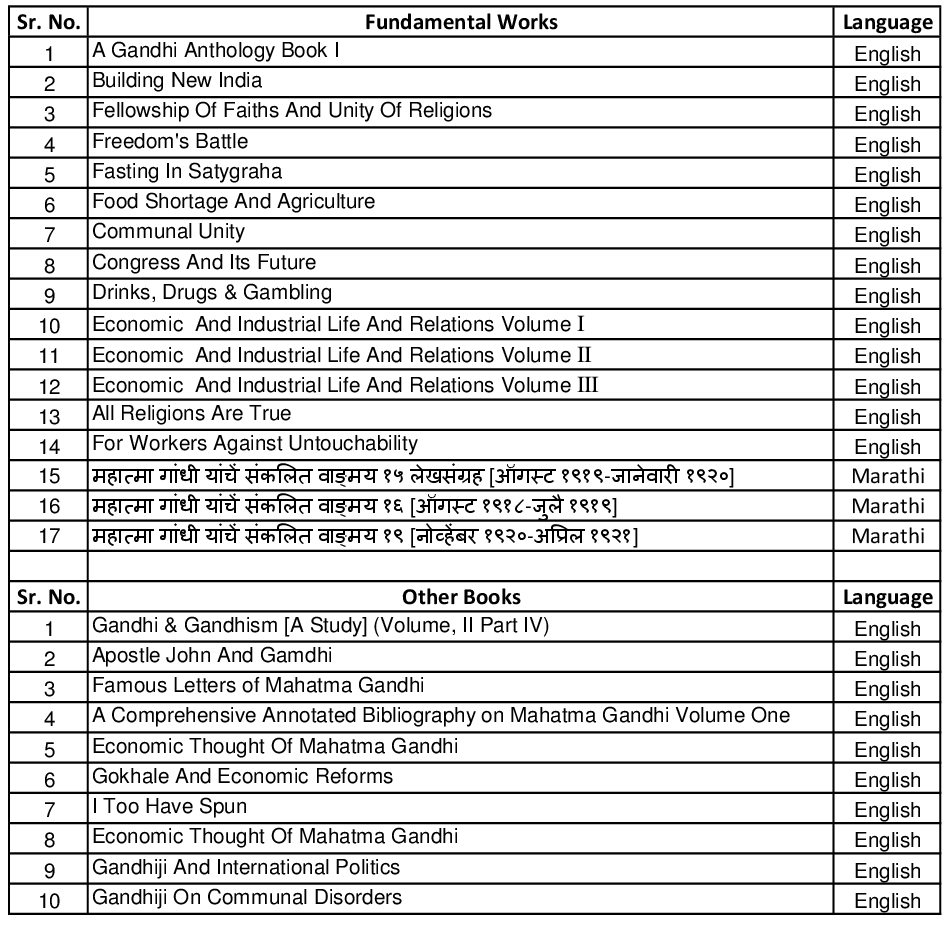 | Sr. No. | Fundamental Works | Language |
|---|---|---|
| 1 | A Gandhi Anthology Book I | English |
| 2 | Building New India | English |
| 3 | Fellowship Of Faiths And Unity Of Religions | English |
| 4 | Freedom's Battle | English |
| 5 | Fasting In Satygraha | English |
| 6 | Food Shortage And Agriculture | English |
| 7 | Communal Unity | English |
| 8 | Congress And Its Future | English |
| 9 | Drinks, Drugs & Gambling | English |
| 10 | Economic And Industrial Life And Relations Volume I | English |
| 11 | Economic And Industrial Life And Relations Volume II | English |
| 12 | Economic And Industrial Life And Relations Volume III | English |
| 13 | All Religions Are True | English |
| 14 | For Workers Against Untouchability | English |
| 15 | महात्मा गांधी यांचें संकलित वाङ्मय १५ लेखसंग्रह [ऑगस्ट १९१९-जानेवारी १९२०] | Marathi |
| 16 | महात्मा गांधी यांचें संकलित वाङ्मय १६ [ऑगस्ट १९१८-जुलै १९१९] | Marathi |
| 17 | महात्मा गांधी यांचें संकलित वाङ्मय १९ [नोव्हेंबर १९२०-अप्रिल १९२१] | Marathi |
| | | |
| Sr. No. | Other Books | Language |
| 1 | Gandhi & Gandhism [A Study] (Volume, II Part IV) | English |
| 2 | Apostle John And Gamdhi | English |
| 3 | Famous Letters of Mahatma Gandhi | English |
| 4 | A Comprehensive Annotated Bibliography on Mahatma Gandhi Volume One | English |
| 5 | Economic Thought Of Mahatma Gandhi | English |
| 6 | Gokhale And Economic Reforms | English |
| 7 | I Too Have Spun | English |
| 8 | Economic Thought Of Mahatma Gandhi | English |
| 9 | Gandhiji And International Politics | English |
| 10 | Gandhiji On Communal Disorders | English |